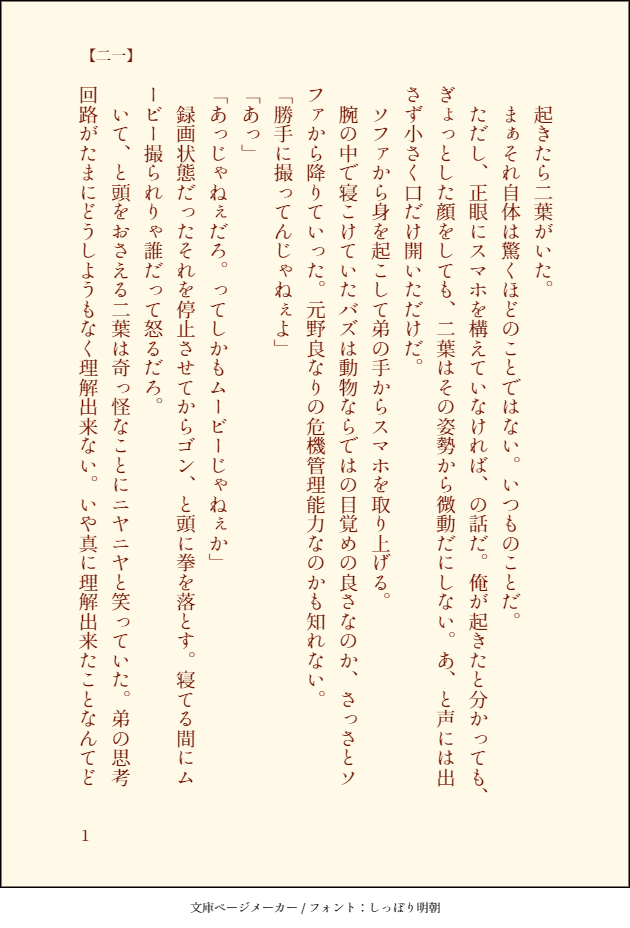 【二一】

起きたら二葉がいた。

まぁそれ自体は驚くほどのことではない。いつものことだ。

ただし、正眼にスマホを構えていなければ、の話だ。俺が起きたと分かっても、ぎょっとした顔をしても、二葉はその姿勢から微動だにしない。あ、と声には出さず小さく口だけ開いただけだ。

ソファから身を起こして弟の手からスマホを取り上げる。

腕の中で寝こけていたバズは動物ならではの目覚めの良さなのか、さっさとソファから降りていった。元野良なりの危機管理能力なのかも知れない。

「勝手に撮ってんじゃねぇよ」

「あっ」

「あっじゃねぇだろ。ってしかもムービーじゃねぇか」

録画状態だったそれを停止させてからゴン、と頭に拳を落とす。寝てる間にムービー撮られりゃ誰だって怒るだろ。

いて、と頭をおさえる二葉は奇っ怪なことにニヤニヤと笑っていた。弟の思考回路がたまにどうしようもなく理解出来ない。いや真に理解出来たことなんてど

1

文庫ページメーカー / フォント：しっぽり明朝